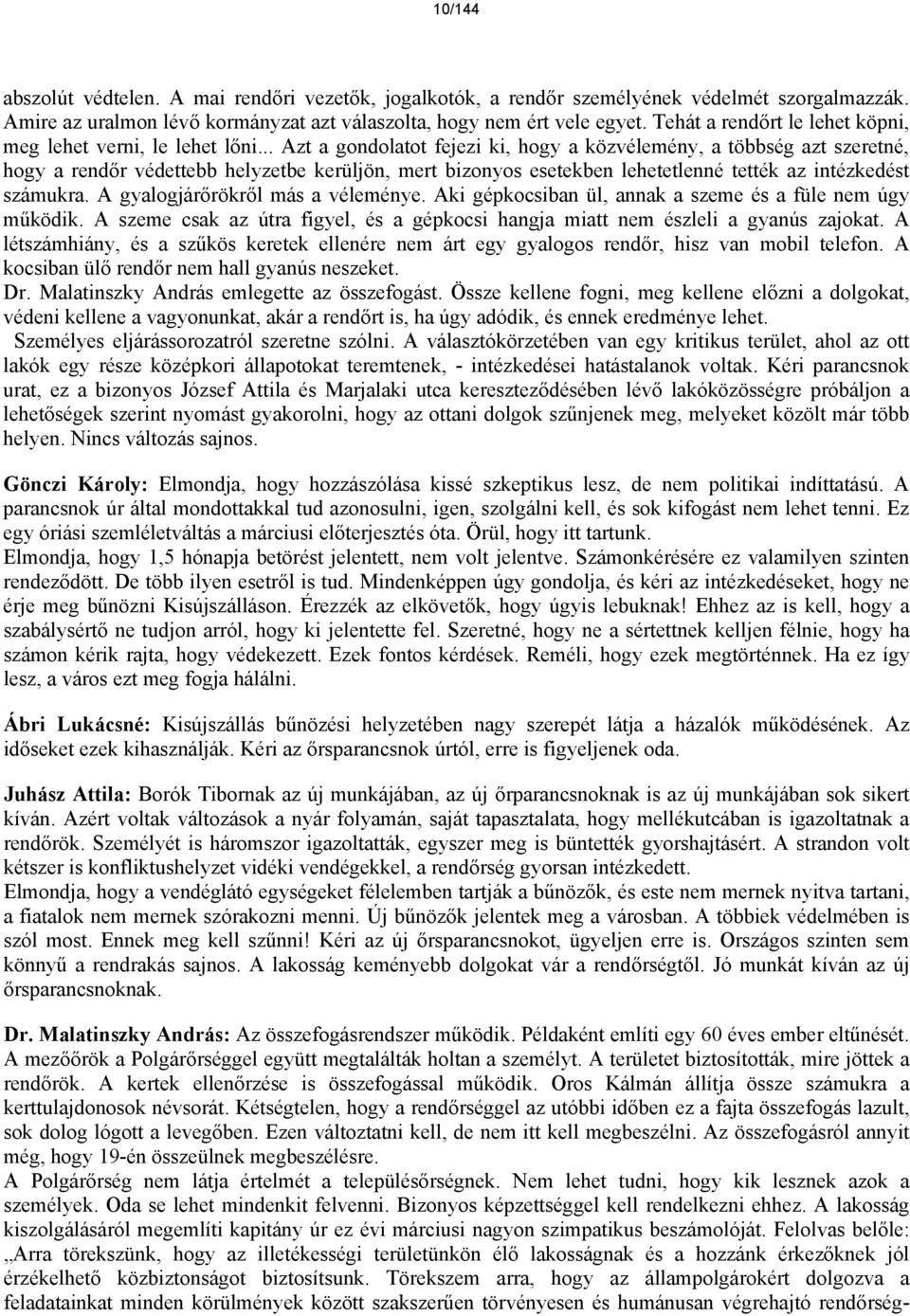 10/144

abszolút védtelen. A mai rendőri vezetők, jogalkotók, a rendőr személyének védelmét szorgalmazzák. Amire az uralmon lévő kormányzat azt válaszolta, hogy nem ért vele egyet. Tehát a rendőrt le lehet köpni, meg lehet verni, le lehet lőni... Azt a gondolatot fejezi ki, hogy a közvélemény, a többség azt szeretné, hogy a rendőr védettebb helyzetbe kerüljön, mert bizonyos esetekben lehetetlenné tették az intézkedést számukra. A gyalogjárőrökről más a véleménye. Aki gépkocsiban ül, annak a szeme és a füle nem úgy működik. A szeme csak az útra figyel, és a gépkocsi hangja miatt nem észleli a gyanús zajokat. A létszámhiány, és a szűkös keretek ellenére nem árt egy gyalogos rendőr, hisz van mobil telefon. A kocsiban ülő rendőr nem hall gyanús neszeket.
Dr. Malatinszky András emlegette az összefogást. Össze kellene fogni, meg kellene előzni a dolgokat, védeni kellene a vagyonunkat, akár a rendőrt is, ha úgy adódik, és ennek eredménye lehet.
Személyes eljárássorozatról szeretne szólni. A választókörzetében van egy kritikus terület, ahol az ott lakók egy része középkori állapotokat teremtenek, - intézkedései hatástalanok voltak. Kéri parancsnok urat, ez a bizonyos József Attila és Marjalaki utca kereszteződésében lévő lakóközösségre próbáljon a lehetőségek szerint nyomást gyakorolni, hogy az ottani dolgok szűnjenek meg, melyeket közölt már több helyen. Nincs változás sajnos.

Gönczi Károly: Elmondja, hogy hozzászólása kissé szkeptikus lesz, de nem politikai indíttatású. A parancsnok úr által mondottakkal tud azonosulni, igen, szolgálni kell, és sok kifogást nem lehet tenni. Ez egy óriási szemléletváltás a márciusi előterjesztés óta. Örül, hogy itt tartunk.
Elmondja, hogy 1,5 hónapja betörést jelentett, nem volt jelentve. Számonkérésére ez valamilyen szinten rendeződött. De több ilyen esetről is tud. Mindenképpen úgy gondolja, és kéri az intézkedéseket, hogy ne érje meg bűnözni Kisújszálláson. Érezzék az elkövetők, hogy úgyis lebuknak! Ehhez az is kell, hogy a szabálysértő ne tudjon arról, hogy ki jelentette fel. Szeretné, hogy ne a sértettnek kelljen félnie, hogy ha számon kérik rajta, hogy védekezett. Ezek fontos kérdések. Reméli, hogy ezek megtörténnek. Ha ez így lesz, a város ezt meg fogja hálálni.

Ábri Lukácsné: Kisújszállás bűnözési helyzetében nagy szerepét látja a házalók működésének. Az időseket ezek kihasználják. Kéri az őrsparancsnok úrtól, erre is figyeljenek oda.

Juhász Attila: Borók Tibornak az új munkájában, az új őrparancsnoknak is az új munkájában sok sikert kíván. Azért voltak változások a nyár folyamán, saját tapasztalata, hogy mellékutcában is igazoltatnak a rendőrök. Személyét is háromszor igazoltatták, egyszer meg is büntették gyorshajtásért. A strandon volt kétszer is konfliktushelyzet vidéki vendégekkel, a rendőrség gyorsan intézkedett.
Elmondja, hogy a vendéglátó egységeket félelemben tartják a bűnözők, és este nem mernek nyitva tartani, a fiatalok nem mernek szórakozni menni. Új bűnözők jelentek meg a városban. A többiek védelmében is szól most. Ennek meg kell szűnni! Kéri az új őrsparancsnokot, ügyeljen erre is. Országos szinten sem könnyű a rendrakás sajnos. A lakosság keményebb dolgokat vár a rendőrségtől. Jó munkát kíván az új őrsparancsnoknak.

Dr. Malatinszky András: Az összefogásrendszer működik. Példaként említi egy 60 éves ember eltűnését. A mezőőrök a Polgárőrséggel együtt megtalálták holtan a személyt. A területet biztosították, mire jöttek a rendőrök. A kertek ellenőrzése is összefogással működik. Oros Kálmán állítja össze számukra a kerttulajdonosok névsorát. Kétségtelen, hogy a rendőrséggel az utóbbi időben ez a fajta összefogás lazult, sok dolog lógott a levegőben. Ezen változtatni kell, de nem itt kell megbeszélni. Az összefogásról annyit még, hogy 19-én összeülnek megbeszélésre.
A Polgárőrség nem látja értelmét a településőrségnek. Nem lehet tudni, hogy kik lesznek azok a személyek. Oda se lehet mindenkit felvenni. Bizonyos képzettséggel kell rendelkezni ehhez. A lakosság kiszolgálásáról megemlíti kapitány úr ez évi márciusi nagyon szimpatikus beszámolóját. Felolvas belőle: „Arra törekszünk, hogy az illetékességi területünkön élő lakosságnak és a hozzánk érkezőknek jól érzékelhető közbiztonságot biztosítsunk. Törekszem arra, hogy az állampolgárokért dolgozva a feladatainkat minden körülmények között szakszerűen törvényesen és humánusan végrehajtó rendőrség-